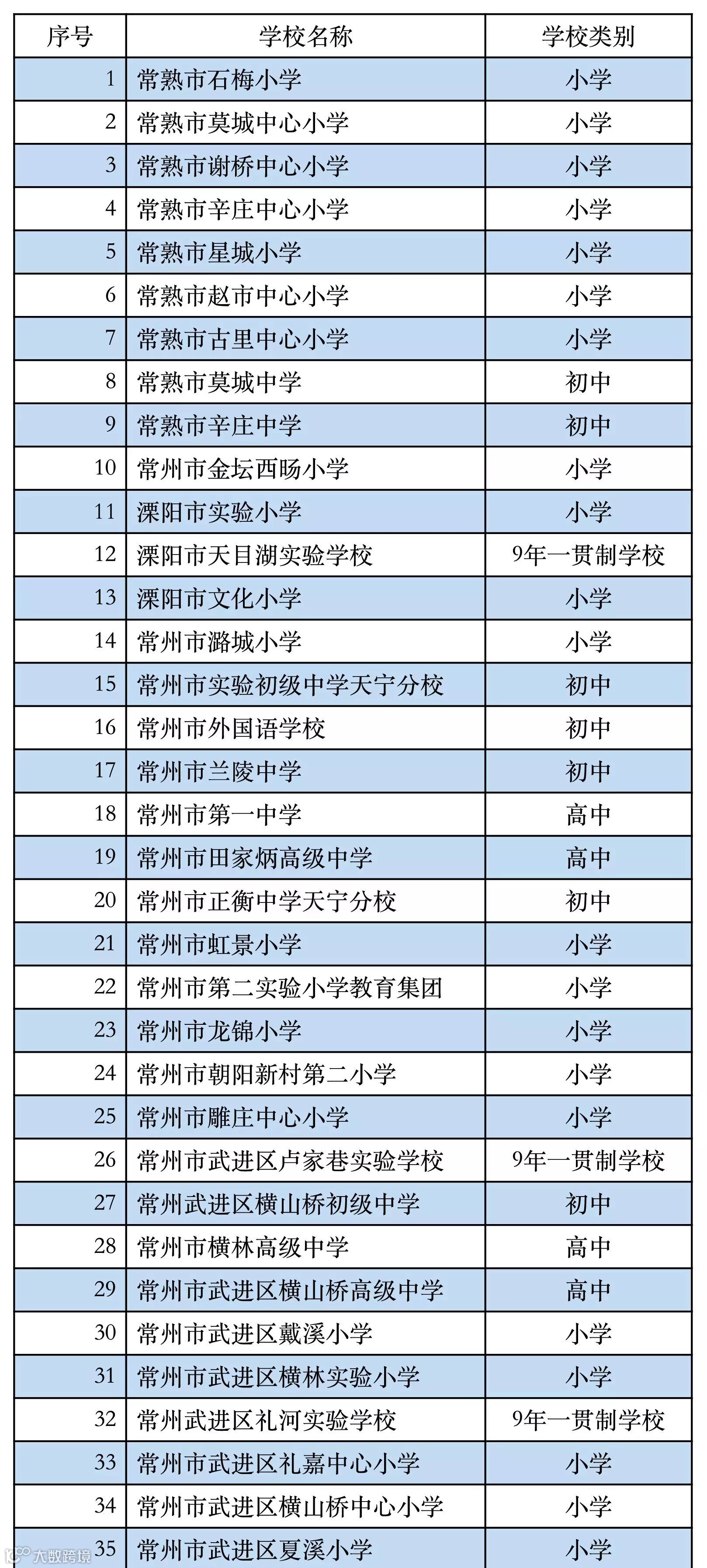 | 序号 | 学校名称 | 学校类别 |
|---|---|---|
| 1 | 常熟市石梅小学 | 小学 |
| 2 | 常熟市莫城中心小学 | 小学 |
| 3 | 常熟市谢桥中心小学 | 小学 |
| 4 | 常熟市辛庄中心小学 | 小学 |
| 5 | 常熟市星城小学 | 小学 |
| 6 | 常熟市赵市中心小学 | 小学 |
| 7 | 常熟市古里中心小学 | 小学 |
| 8 | 常熟市莫城中学 | 初中 |
| 9 | 常熟市辛庄中学 | 初中 |
| 10 | 常州市金坛西旸小学 | 小学 |
| 11 | 溧阳市实验小学 | 小学 |
| 12 | 溧阳市天目湖实验学校 | 9年一贯制学校 |
| 13 | 溧阳市文化小学 | 小学 |
| 14 | 常州市潞城小学 | 小学 |
| 15 | 常州市实验初级中学天宁分校 | 初中 |
| 16 | 常州市外国语学校 | 初中 |
| 17 | 常州市兰陵中学 | 初中 |
| 18 | 常州市第一中学 | 高中 |
| 19 | 常州市田家炳高级中学 | 高中 |
| 20 | 常州市正衡中学天宁分校 | 初中 |
| 21 | 常州市虹景小学 | 小学 |
| 22 | 常州市第二实验小学教育集团 | 小学 |
| 23 | 常州市龙锦小学 | 小学 |
| 24 | 常州市朝阳新村第二小学 | 小学 |
| 25 | 常州市雕庄中心小学 | 小学 |
| 26 | 常州市武进区卢家巷实验学校 | 9年一贯制学校 |
| 27 | 常州武进区横山桥初级中学 | 初中 |
| 28 | 常州市横林高级中学 | 高中 |
| 29 | 常州市武进区横山桥高级中学 | 高中 |
| 30 | 常州市武进区戴溪小学 | 小学 |
| 31 | 常州市武进区横林实验小学 | 小学 |
| 32 | 常州武进区礼河实验学校 | 9年一贯制学校 |
| 33 | 常州市武进区礼嘉中心小学 | 小学 |
| 34 | 常州市武进区横山桥中心小学 | 小学 |
| 35 | 常州市武进区夏溪小学 | 小学 |

大数跨境